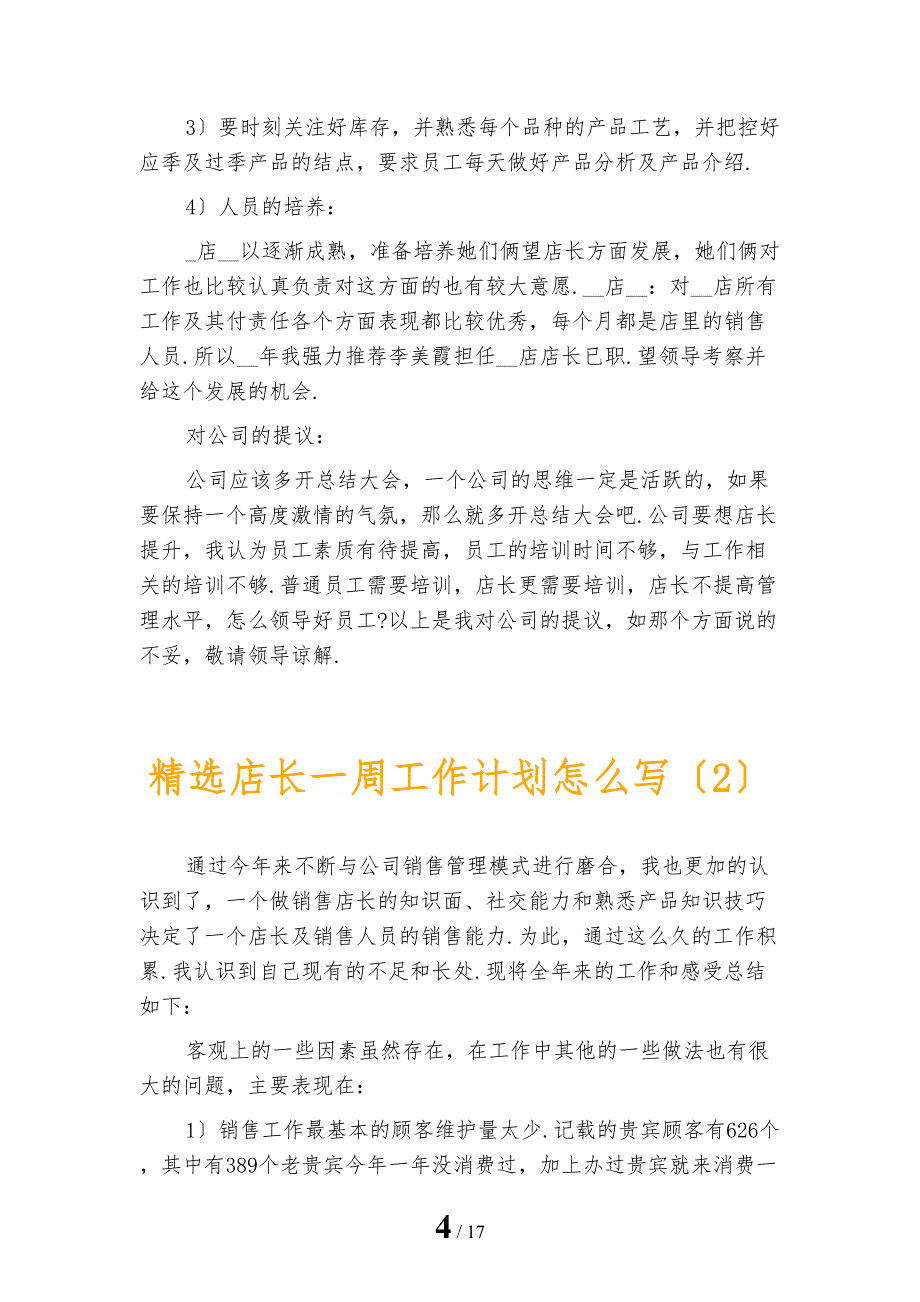 3〕要时刻关注好库存，并熟悉每个品种的产品工艺，并把控好应季及过季产品的结点，要求员工每天做好产品分析及产品介绍.

4〕人员的培养：

_店__以逐渐成熟，准备培养她们俩望店长方面发展，她们俩对工作也比较认真负责对这方面的也有较大意愿.__店__：对__店所有工作及其付责任各个方面表现都比较优秀，每个月都是店里的销售人员.所以__年我强力推荐李美霞担任__店店长已职.望领导考察并给这个发展的机会.

对公司的提议：

公司应该多开总结大会，一个公司的思维一定是活跃的，如果要保持一个高度激情的气氛，那么就多开总结大会吧.公司要想店长提升，我认为员工素质有待提高，员工的培训时间不够，与工作相关的培训不够.普通员工需要培训，店长更需要培训，店长不提高管理水平，怎么领导好员工?以上是我对公司的提议，如那个方面说的不妥，敬请领导谅解.

精选店长一周工作计划怎么写〔2〕

通过今年来不断与公司销售管理模式进行磨合，我也更加的认识到了，一个做销售店长的知识面、社交能力和熟悉产品知识技巧决定了一个店长及销售人员的销售能力.为此，通过这么久的工作积累.我认识到自己现有的不足和长处.现将全年来的工作和感受总结如下：

客观上的一些因素虽然存在，在工作中其他的一些做法也有很大的问题，主要表现在：

1〕销售工作最基本的顾客维护量太少.记载的贵宾顾客有626个，其中有389个老贵宾今年一年没消费过，加上办过贵宾就来消费一

4 / 17